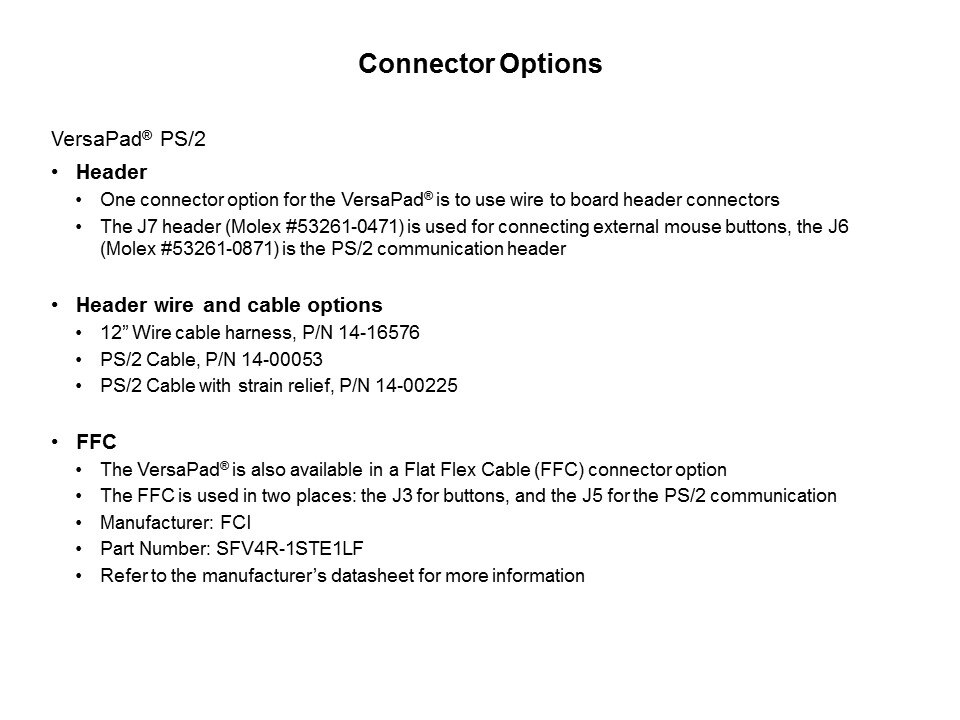 Connector Options

VersaPad® PS/2

• Header
• One connector option for the VersaPad® is to use wire to board header connectors
• The J7 header (Molex #53261-0471) is used for connecting external mouse buttons, the J6 (Molex #53261-0871) is the PS/2 communication header

• Header wire and cable options
• 12" Wire cable harness, P/N 14-16576
• PS/2 Cable, P/N 14-00053
• PS/2 Cable with strain relief, P/N 14-00225

• FFC
• The VersaPad® is also available in a Flat Flex Cable (FFC) connector option
• The FFC is used in two places: the J3 for buttons, and the J5 for the PS/2 communication
• Manufacturer: FCI
• Part Number: SFV4R-1STE1LF
• Refer to the manufacturer's datasheet for more information